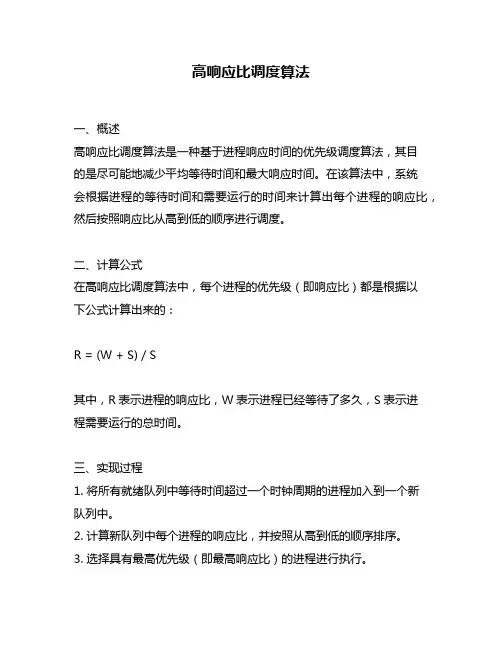 高响应比调度算法

一、概述
高响应比调度算法是一种基于进程响应时间的优先级调度算法，其目的是尽可能地减少平均等待时间和最大响应时间。在该算法中，系统会根据进程的等待时间和需要运行的时间来计算出每个进程的响应比，然后按照响应比从高到低的顺序进行调度。

二、计算公式
在高响应比调度算法中，每个进程的优先级（即响应比）都是根据以下公式计算出来的：

$R = (W + S) / S$

其中，R 表示进程的响应比，W 表示进程已经等待了多久，S 表示进程需要运行的总时间。

三、实现过程
1. 将所有就绪队列中等待时间超过一个时钟周期的进程加入到一个新队列中。
2. 计算新队列中每个进程的响应比，并按照从高到低的顺序排序。
3. 选择具有最高优先级（即最高响应比）的进程进行执行。